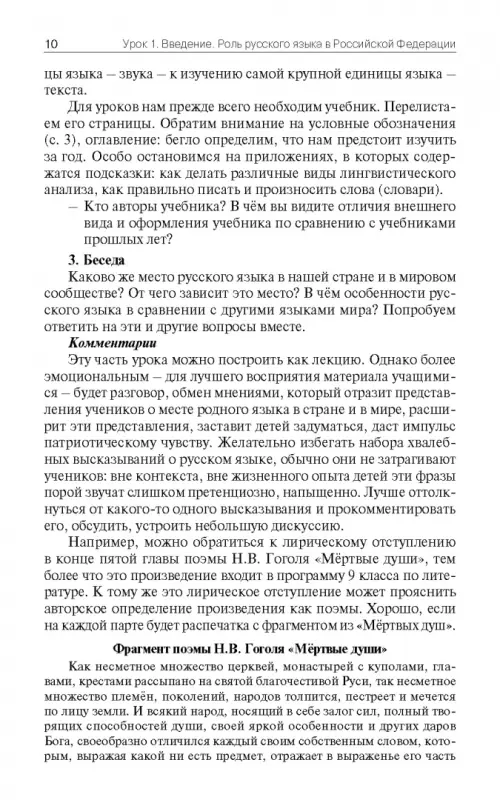 10 Урок 1. Введение. Роль русского языка в Российской Федерации

цы языка – звука – к изучению самой крупной единицы языка – текста.

Для уроков нам прежде всего необходим учебник. Перелистаем его страницы. Обратим внимание на условные обозначения (с. 3), оглавление: бегло определим, что нам предстоит изучить за год. Особо остановимся на приложениях, в которых содержатся подсказки: как делать различные виды лингвистического анализа, как правильно писать и произносить слова (словари).

– Кто авторы учебника? В чём вы видите отличия внешнего вида и оформления учебника по сравнению с учебниками прошлых лет?

3. Беседа

Каково же место русского языка в нашей стране и в мировом сообществе? От чего зависит это место? В чём особенности русского языка в сравнении с другими языками мира? Попробуем ответить на эти и другие вопросы вместе.

Комментарии

Эту часть урока можно построить как лекцию. Однако более эмоциональным – для лучшего восприятия материала учащимися – будет разговор, обмен мнениями, который отразит представления учеников о месте родного языка в стране и в мире, расширит эти представления, заставит детей задуматься, даст импульс патриотическому чувству. Желательно избегать набора хвалебных высказываний о русском языке, обычно они не затрагивают учеников: вне контекста, вне жизненного опыта детей эти фразы порой звучат слишком претенциозно, напыщенно. Лучше оттолкнуться от какого-то одного высказывания и прокомментировать его, обсудить, устроить небольшую дискуссию.

Например, можно обратиться к лирическому отступлению в конце пятой главы поэмы Н.В. Гоголя «Мёртвые души», тем более что это произведение входит в программу 9 класса по литературе. К тому же это лирическое отступление может прояснить авторское определение произведения как поэмы. Хорошо, если на каждой парте будет распечатка с фрагментом из «Мёртвых душ».

Фрагмент поэмы Н.В. Гоголя «Мёртвые души»

Как несметное множество церквей, монастырей с куполами, главами, крестами рассыпано на святой благочестивой Руси, так несметное множество племён, поколений, народов толпится, пестреет и мечется по лицу земли. И всякий народ, носящий в себе залог сил, полный творящих способностей души, своей яркой особенности и других даров Бога, своеобразно отличился каждый своим собственным словом, которым, выражая какой ни есть предмет, отражает в выраженье его часть